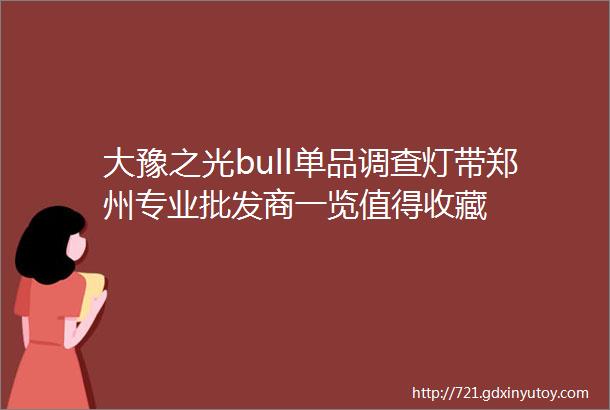 大豫之光bull单品调查灯带郑州专业批发商一览值得收藏

http://721.gdxinyutoy.com